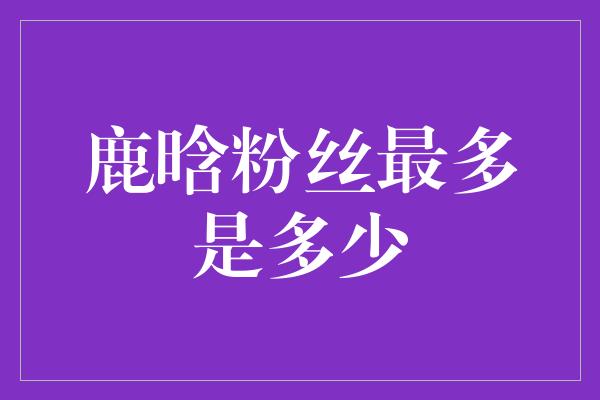 鹿晗粉丝最多是多少